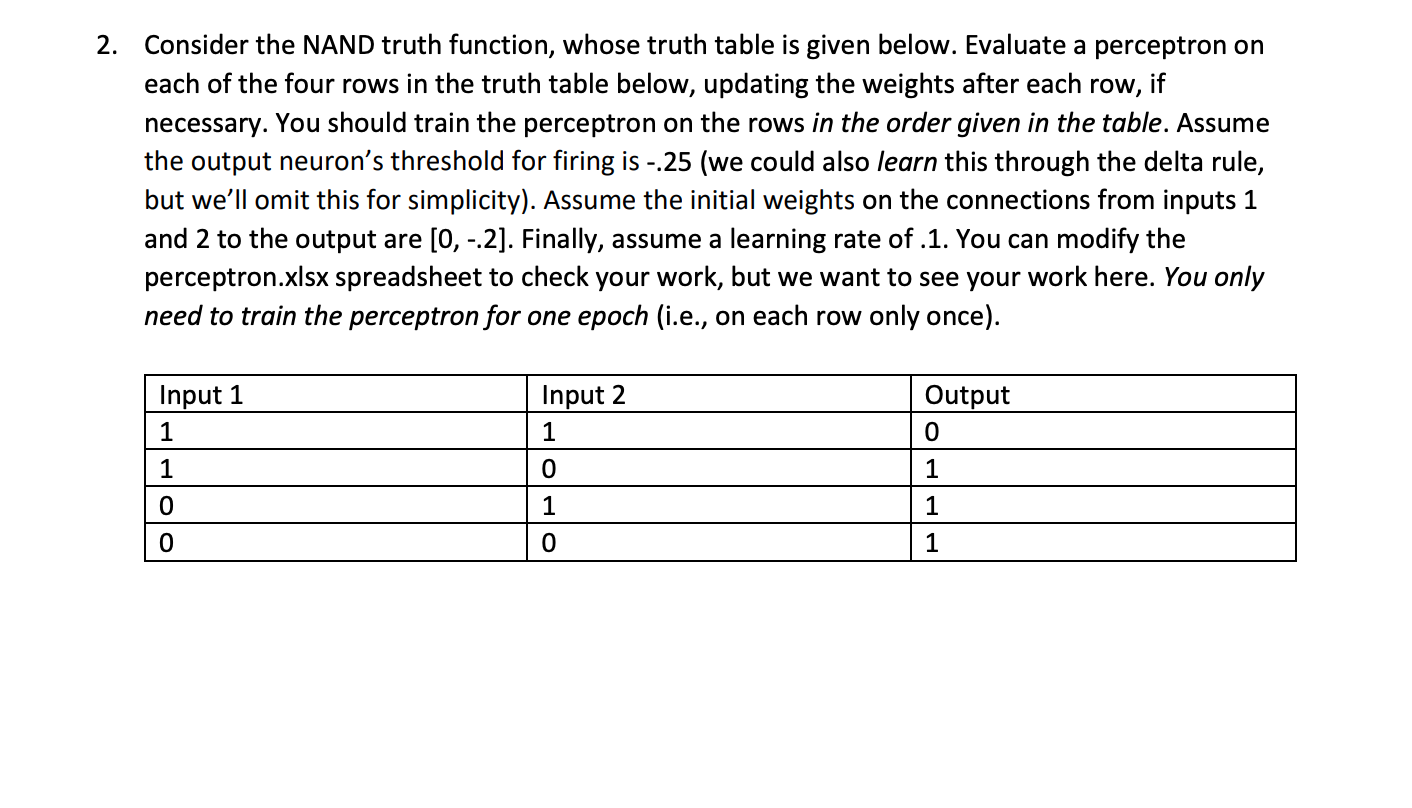 2. Consider the NAND truth function, whose truth table is given below. Evaluate a perceptron on each of the four rows in the truth table below, updating the weights after each row, if necessary. You should train the perceptron on the rows in the order given in the table. Assume the output neuron's threshold for firing is -.25 (we could also learn this through the delta rule, but we'll omit this for simplicity). Assume the initial weights on the connections from inputs 1 and 2 to the output are [0, -.2]. Finally, assume a learning rate of .1. You can modify the perceptron.xlsx spreadsheet to check your work, but we want to see your work here. You only need to train the perceptron for one epoch (i.e., on each row only once).

| Input 1 | Input 2 | Output |
|---|---|---|
| 1 | 1 | 0 |
| 1 | 0 | 1 |
| 0 | 1 | 1 |
| 0 | 0 | 1 |